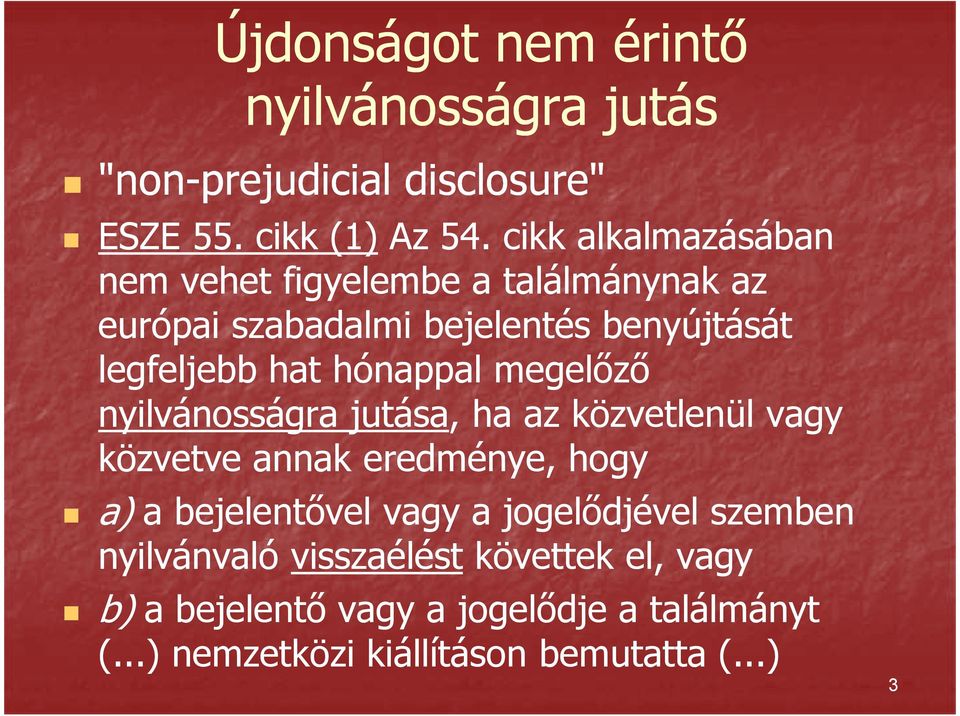 Újdonságot nem érintő nyilvánosságra jutás

"non-prejudicial disclosure"

ESZE 55. cikk (1) Az 54. cikk alkalmazásában nem vehet figyelembe a találmánynak az európai szabadalmi bejelentés benyújtását legfeljebb hat hónappal megelőző nyilvánosságra jutása, ha az közvetlenül vagy közvetve annak eredménye, hogy

a) a bejelentővel vagy a jogelődjével szemben nyilvánvaló visszaélést követtek el, vagy

b) a bejelentő vagy a jogelődje a találmányt (...) nemzetközi kiállításon bemutatta (...)

3